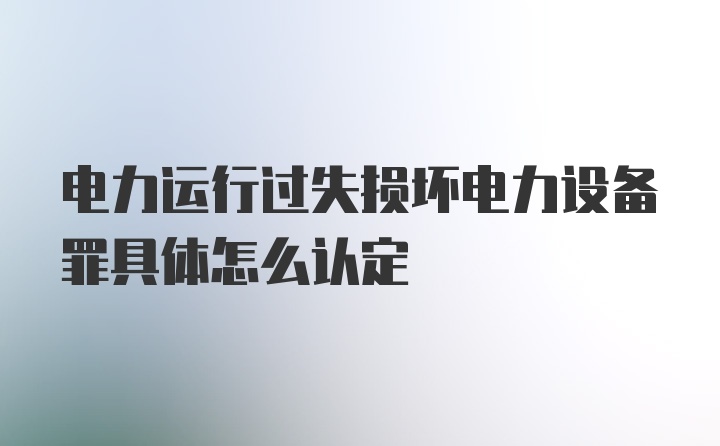 电力运行过失损坏电力设备罪具体怎么认定